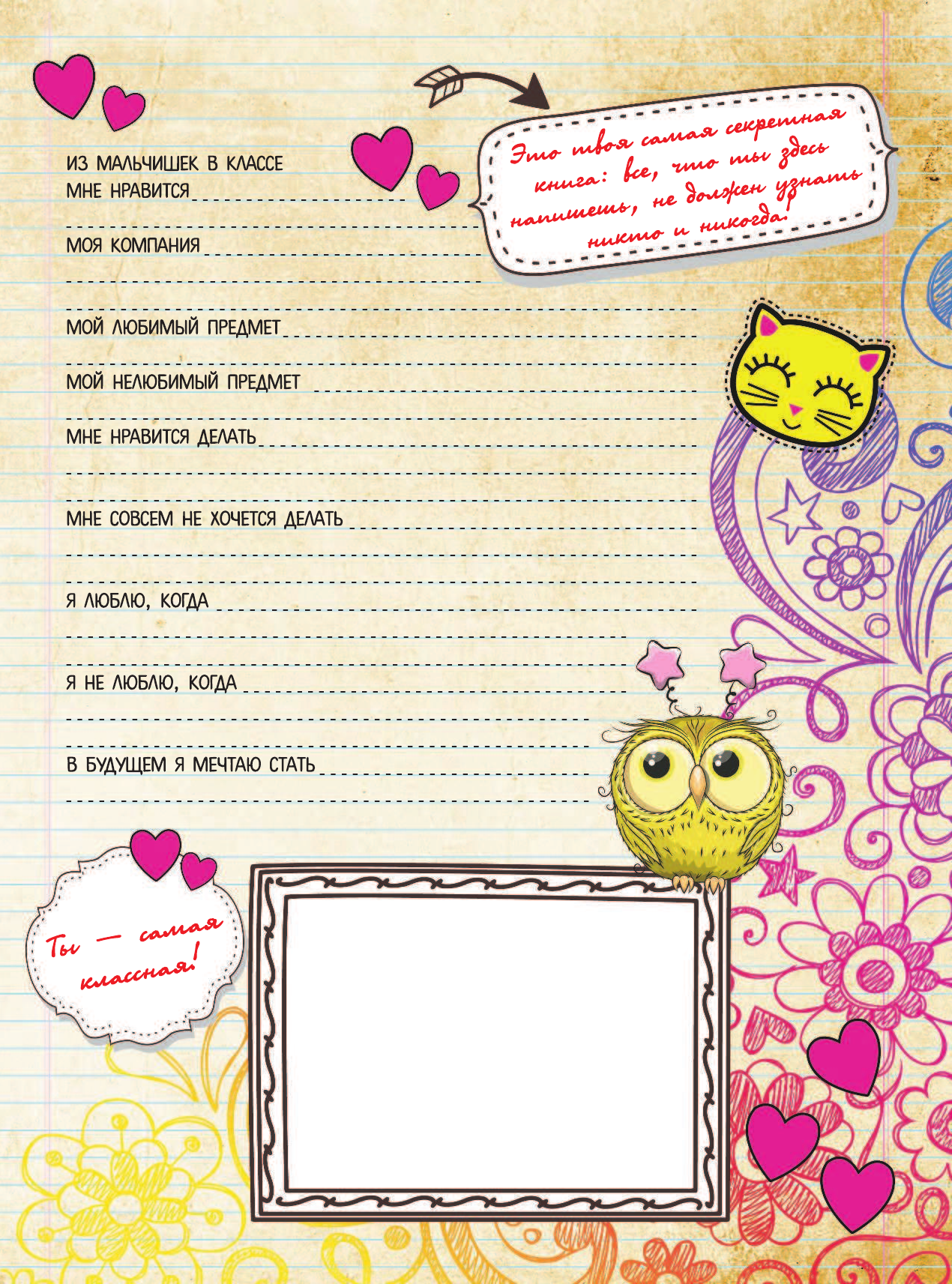 Это твоя самая секретная книга: все, что ты здесь напишешь, не должен узнать никто и никогда.

ИЗ МАЛЬЧИШЕК В КЛАССЕ МНЕ НРАВИТСЯ

МОЯ КОМПАНИЯ

МОЙ ЛЮБИМЫЙ ПРЕДМЕТ

МОЙ НЕЛЮБИМЫЙ ПРЕДМЕТ

МНЕ НРАВИТСЯ ДЕЛАТЬ

МНЕ СОВСЕМ НЕ ХОЧЕТСЯ ДЕЛАТЬ

Я ЛЮБЛЮ, КОГДА

Я НЕ ЛЮБЛЮ, КОГДА

В БУДУЩЕМ Я МЕЧТАЮ СТАТЬ

Ты — самая классная!